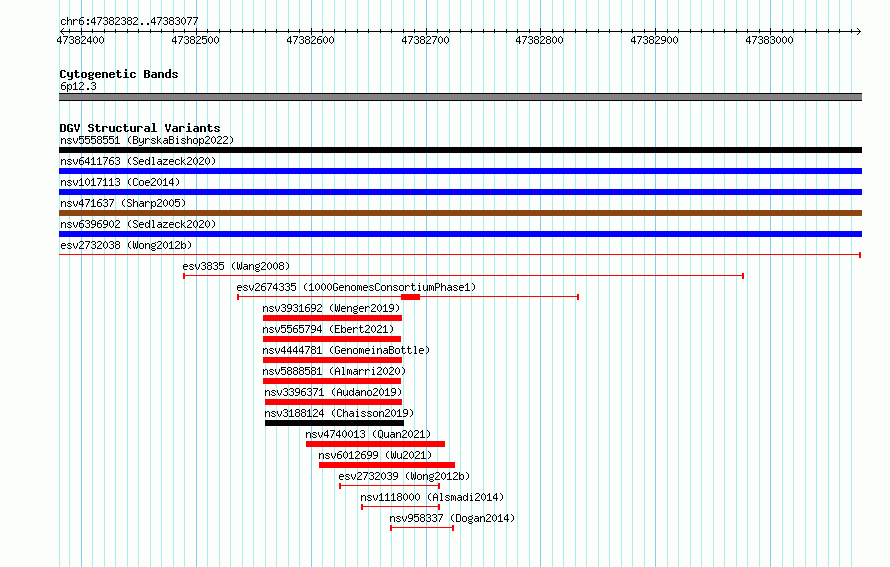 chr6:47382382..47383077

47382400 47382500 47382600 47382700 47382800 47382900 47383000

Cytogenetic Bands
6p12.3

DGV Structural Variants
nsv5558551 (ByrskaBishop2022)
nsv6411763 (Sedlazeck2020)
nsv1017113 (Coe2014)
nsv471637 (Sharp2005)
nsv6396902 (Sedlazeck2020)
esv2732038 (Wong2012b)
esv3835 (Wang2008)
esv2674335 (1000GenomesConsortiumPhase1)
nsv3931692 (Wenger2019)
nsv5565794 (Ebert2021)
nsv4444781 (GenomeinaBottle)
nsv5888581 (Almarri2020)
nsv3396371 (Audano2019)
nsv3188124 (Chaisson2019)
nsv4740013 (Quan2021)
nsv6012699 (Wu2021)
esv2732039 (Wong2012b)
nsv1118000 (Alsmadi2014)
nsv958337 (Dogan2014)